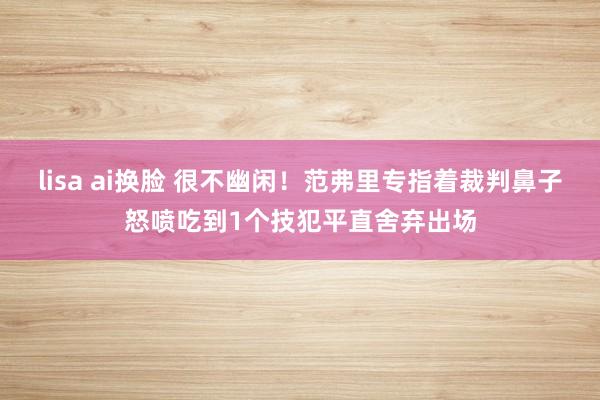 lisa ai换脸 很不幽闲！范弗里专指着裁判鼻子怒喷吃到1个技犯平直舍弃出场